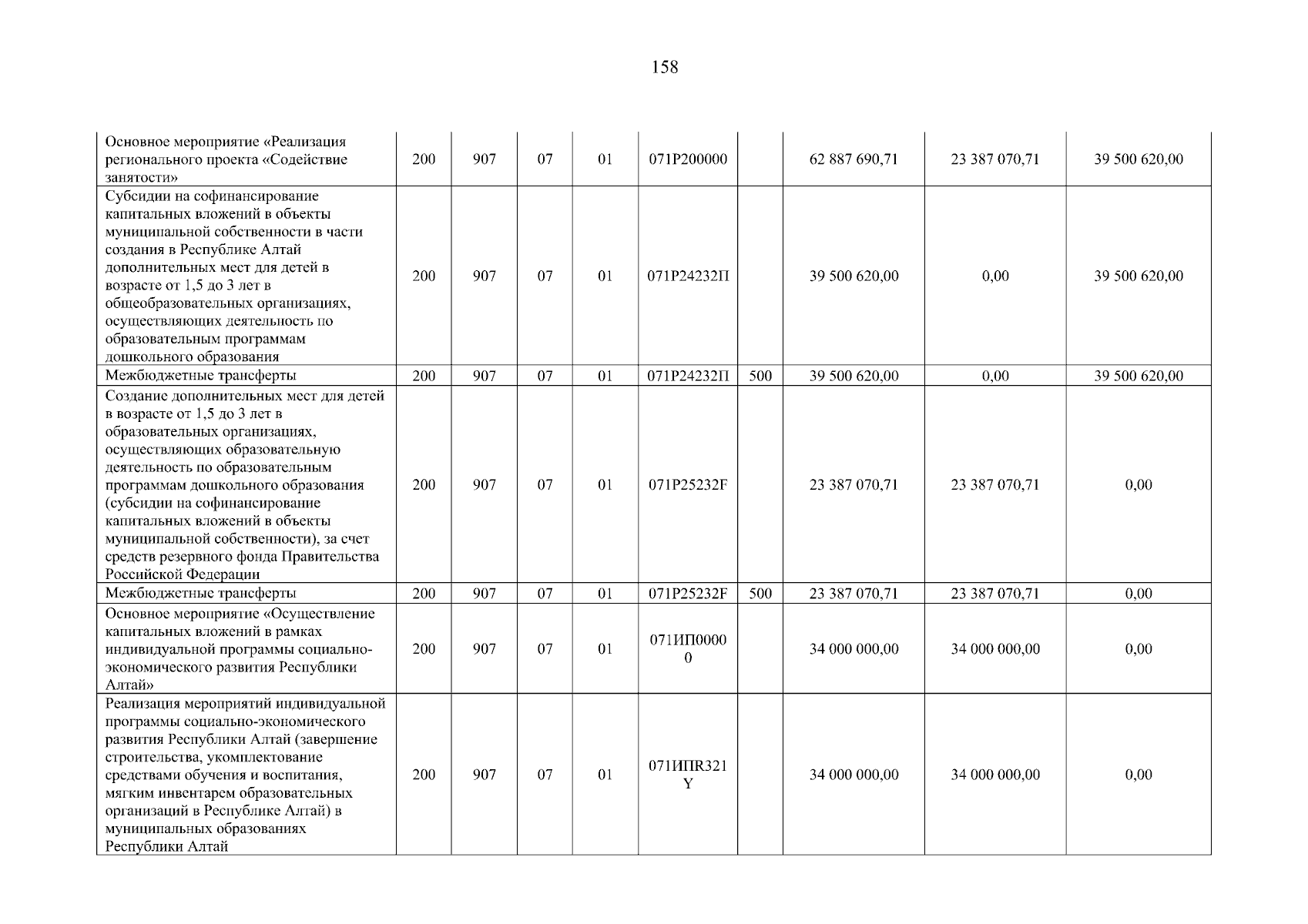 158

| | | | | | | | | | |
|---|---|---|---|---|---|---|---|---|---|
| Основное мероприятие «Реализация регионального проекта «Содействие занятости» | 200 | 907 | 07 | 01 | 071P200000 | | 62 887 690,71 | 23 387 070,71 | 39 500 620,00 |
| Субсидии на софинансирование капитальных вложений в объекты муниципальной собственности в части создания в Республике Алтай дополнительных мест для детей в возрасте от 1,5 до 3 лет в общеобразовательных организациях, осуществляющих деятельность по образовательным программам дошкольного образования | 200 | 907 | 07 | 01 | 071P24232П | | 39 500 620,00 | 0,00 | 39 500 620,00 |
| Межбюджетные трансферты | 200 | 907 | 07 | 01 | 071P24232П | 500 | 39 500 620,00 | 0,00 | 39 500 620,00 |
| Создание дополнительных мест для детей в возрасте от 1,5 до 3 лет в образовательных организациях, осуществляющих образовательную деятельность по образовательным программам дошкольного образования (субсидии на софинансирование капитальных вложений в объекты муниципальной собственности), за счет средств резервного фонда Правительства Российской Федерации | 200 | 907 | 07 | 01 | 071P25232F | | 23 387 070,71 | 23 387 070,71 | 0,00 |
| Межбюджетные трансферты | 200 | 907 | 07 | 01 | 071P25232F | 500 | 23 387 070,71 | 23 387 070,71 | 0,00 |
| Основное мероприятие «Осуществление капитальных вложений в рамках индивидуальной программы социально-экономического развития Республики Алтай» | 200 | 907 | 07 | 01 | 071ИП00000 | | 34 000 000,00 | 34 000 000,00 | 0,00 |
| Реализация мероприятий индивидуальной программы социально-экономического развития Республики Алтай (завершение строительства, укомплектование средствами обучения и воспитания, мягким инвентарем образовательных организаций в Республике Алтай) в муниципальных образованиях Республики Алтай | 200 | 907 | 07 | 01 | 071ИПR321Y | | 34 000 000,00 | 34 000 000,00 | 0,00 |